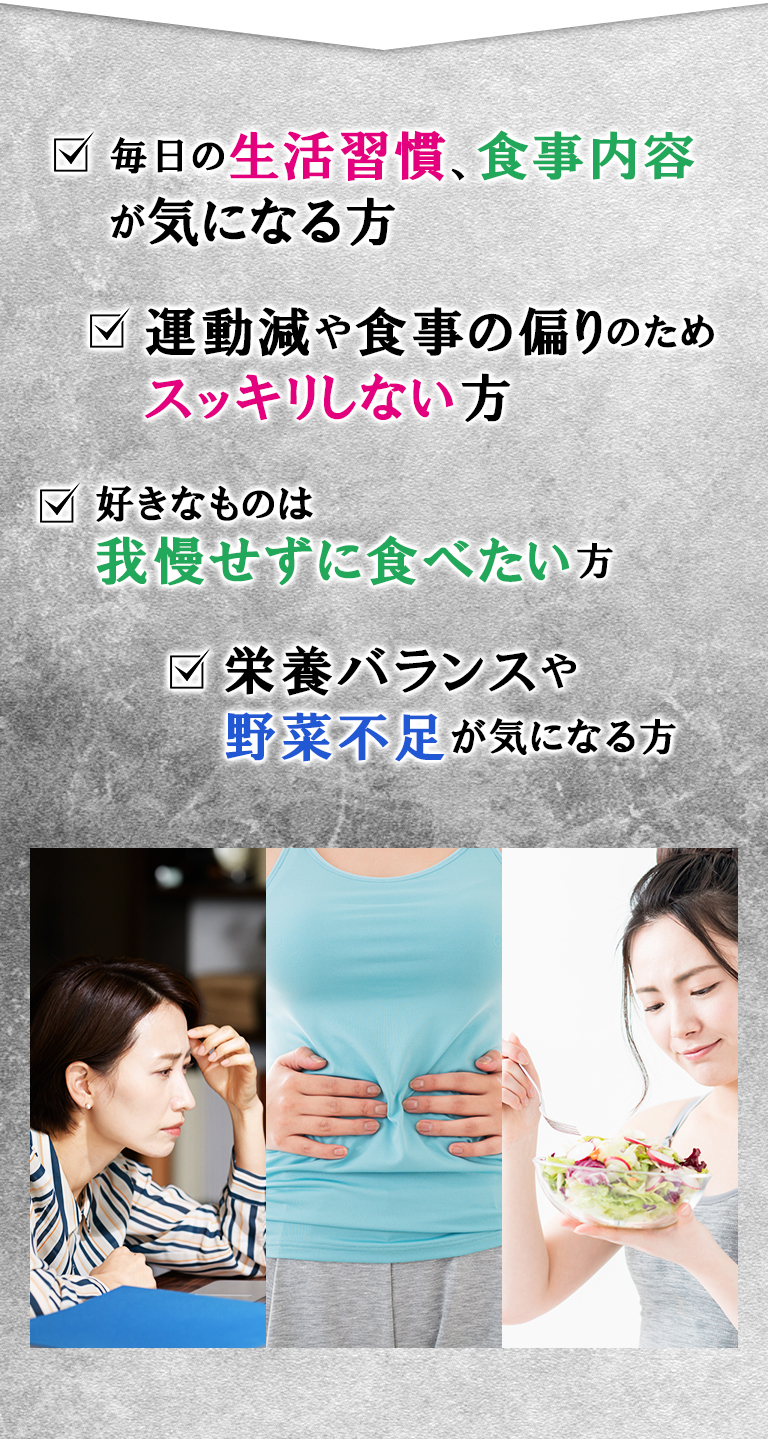 ☑ 毎日の生活習慣、食事内容が気になる方

☑ 運動減や食事の偏りのためスッキリしない方

☑ 好きなものは我慢せずに食べたい方

☑ 栄養バランスや野菜不足が気になる方